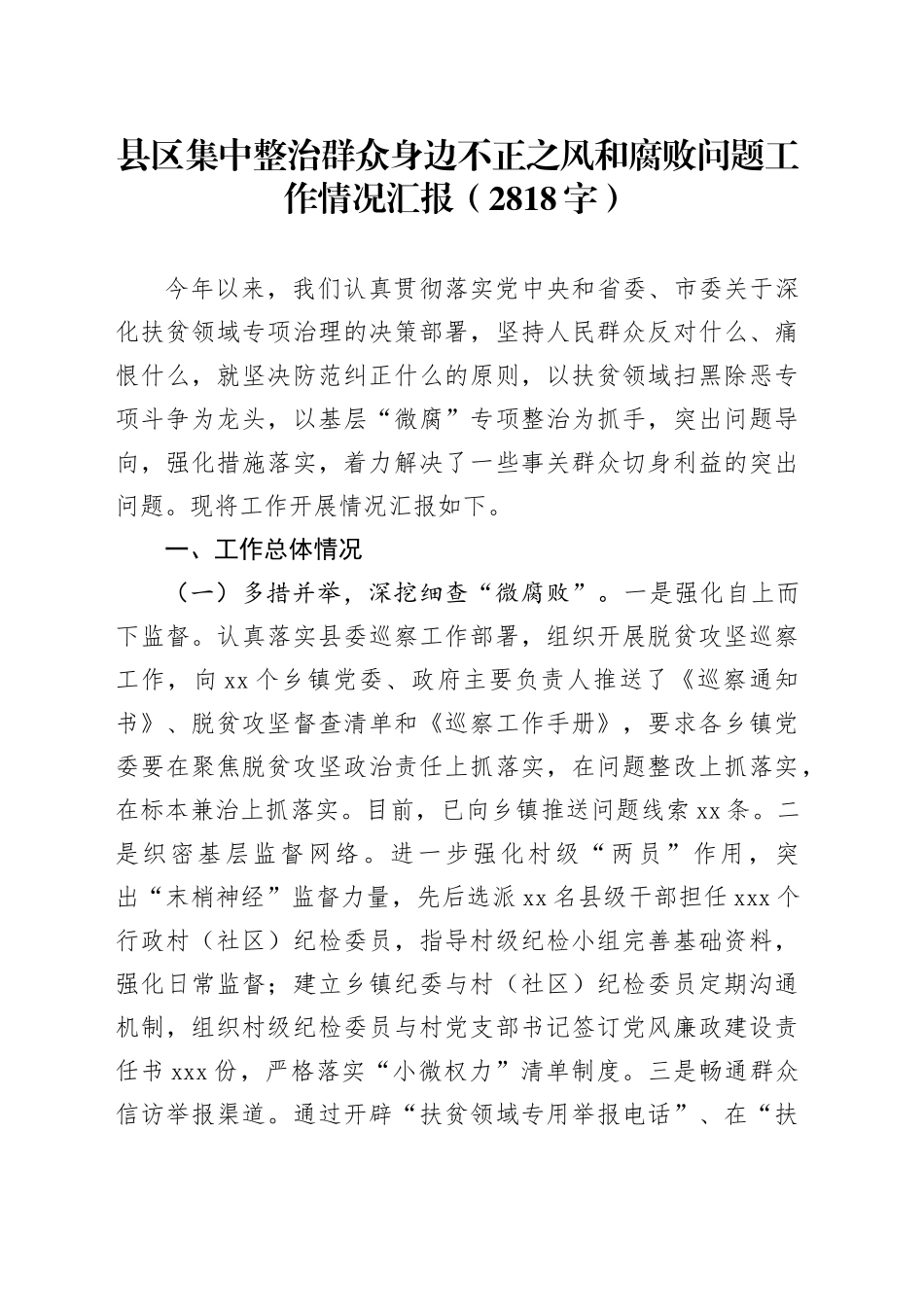 县区集中整治群众身边不正之风和腐败问题工作情况汇报（2818字）

今年以来，我们认真贯彻落实党中央和省委、市委关于深化扶贫领域专项治理的决策部署，坚持人民群众反对什么、痛恨什么，就坚决防范纠正什么的原则，以扶贫领域扫黑除恶专项斗争为龙头，以基层“微腐”专项整治为抓手，突出问题导向，强化措施落实，着力解决了一些事关群众切身利益的突出问题。现将工作开展情况汇报如下。

一、工作总体情况

（一）多措并举，深挖细查“微腐败”。一是强化自上而下监督。认真落实县委巡察工作部署，组织开展脱贫攻坚巡察工作，向xx个乡镇党委、政府主要负责人推送了《巡察通知书》、脱贫攻坚督查清单和《巡察工作手册》，要求各乡镇党委要在聚焦脱贫攻坚政治责任上抓落实，在问题整改上抓落实，在标本兼治上抓落实。目前，已向乡镇推送问题线索xx条。二是织密基层监督网络。进一步强化村级“两员”作用，突出“末梢神经”监督力量，先后选派xx名县级干部担任xxx个行政村（社区）纪检委员，指导村级纪检小组完善基础资料，强化日常监督；建立乡镇纪委与村（社区）纪检委员定期沟通机制，组织村级纪检委员与村党支部书记签订党风廉政建设责任书xxx份，严格落实“小微权力”清单制度。三是畅通群众信访举报渠道。通过开辟“扶贫领域专用举报电话”、在“扶